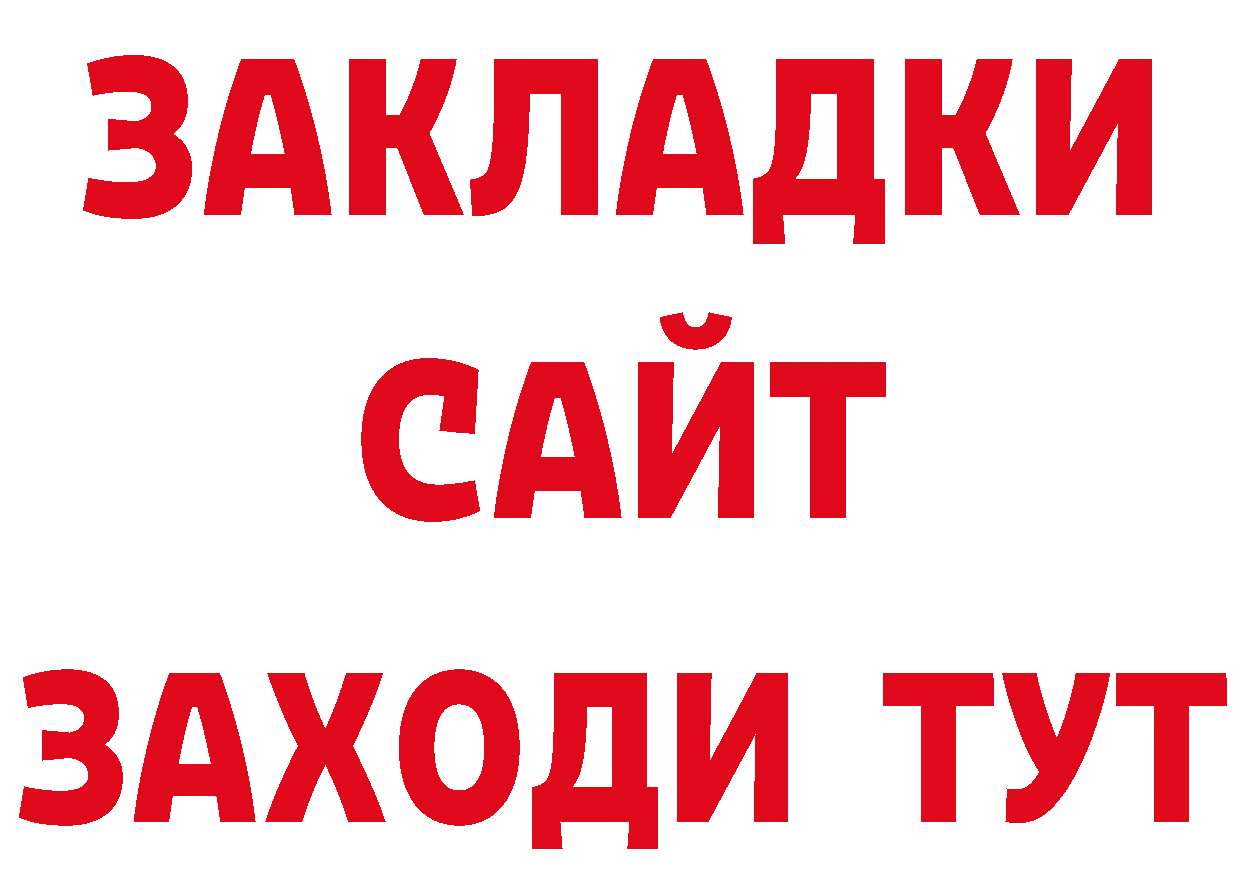 ЗАКЛАДКИ
САЙТ
ЗАХОДИ ТУТ